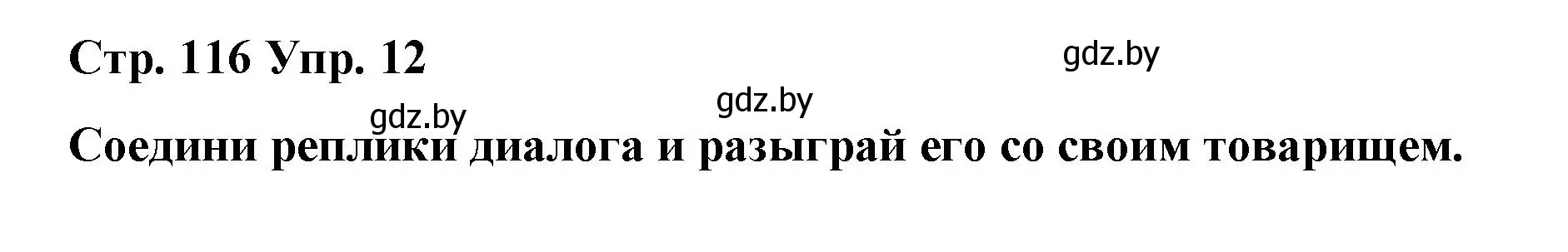 Стр. 116 Упр. 12

gdz.by

gdz.by

gdz.by

Соедини реплики диалога и разыграй его со своим товарищем.